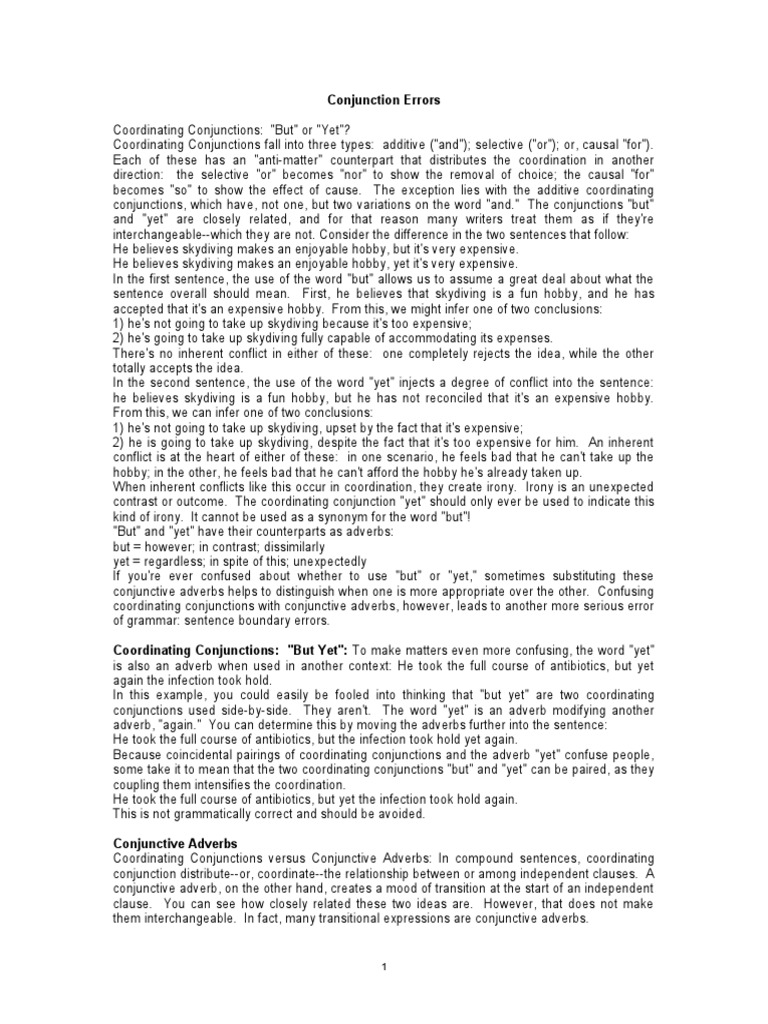 Conjunction Errors

Coordinating Conjunctions: "But" or "Yet"?
Coordinating Conjunctions fall into three types: additive ("and"); selective ("or"); or, causal "for"). Each of these has an "anti-matter" counterpart that distributes the coordination in another direction: the selective "or" becomes "nor" to show the removal of choice; the causal "for" becomes "so" to show the effect of cause. The exception lies with the additive coordinating conjunctions, which have, not one, but two variations on the word "and." The conjunctions "but" and "yet" are closely related, and for that reason many writers treat them as if they're interchangeable--which they are not. Consider the difference in the two sentences that follow:
He believes skydiving makes an enjoyable hobby, but it's very expensive.
He believes skydiving makes an enjoyable hobby, yet it's very expensive.
In the first sentence, the use of the word "but" allows us to assume a great deal about what the sentence overall should mean. First, he believes that skydiving is a fun hobby, and he has accepted that it's an expensive hobby. From this, we might infer one of two conclusions:
1) he's not going to take up skydiving because it's too expensive;
2) he's going to take up skydiving fully capable of accommodating its expenses.
There's no inherent conflict in either of these: one completely rejects the idea, while the other totally accepts the idea.
In the second sentence, the use of the word "yet" injects a degree of conflict into the sentence: he believes skydiving is a fun hobby, but he has not reconciled that it's an expensive hobby. From this, we can infer one of two conclusions:
1) he's not going to take up skydiving, upset by the fact that it's expensive;
2) he is going to take up skydiving, despite the fact that it's too expensive for him. An inherent conflict is at the heart of either of these: in one scenario, he feels bad that he can't take up the hobby; in the other, he feels bad that he can't afford the hobby he's already taken up.
When inherent conflicts like this occur in coordination, they create irony. Irony is an unexpected contrast or outcome. The coordinating conjunction "yet" should only ever be used to indicate this kind of irony. It cannot be used as a synonym for the word "but"!
"But" and "yet" have their counterparts as adverbs:
but = however; in contrast; dissimilarly
yet = regardless; in spite of this; unexpectedly
If you're ever confused about whether to use "but" or "yet," sometimes substituting these conjunctive adverbs helps to distinguish when one is more appropriate over the other. Confusing coordinating conjunctions with conjunctive adverbs, however, leads to another more serious error of grammar: sentence boundary errors.

Coordinating Conjunctions: "But Yet": To make matters even more confusing, the word "yet" is also an adverb when used in another context: He took the full course of antibiotics, but yet again the infection took hold.
In this example, you could easily be fooled into thinking that "but yet" are two coordinating conjunctions used side-by-side. They aren't. The word "yet" is an adverb modifying another adverb, "again." You can determine this by moving the adverbs further into the sentence:
He took the full course of antibiotics, but the infection took hold yet again.
Because coincidental pairings of coordinating conjunctions and the adverb "yet" confuse people, some take it to mean that the two coordinating conjunctions "but" and "yet" can be paired, as they coupling them intensifies the coordination.
He took the full course of antibiotics, but yet the infection took hold again.
This is not grammatically correct and should be avoided.

Conjunctive Adverbs
Coordinating Conjunctions versus Conjunctive Adverbs: In compound sentences, coordinating conjunction distribute--or, coordinate--the relationship between or among independent clauses. A conjunctive adverb, on the other hand, creates a mood of transition at the start of an independent clause. You can see how closely related these two ideas are. However, that does not make them interchangeable. In fact, many transitional expressions are conjunctive adverbs.

1